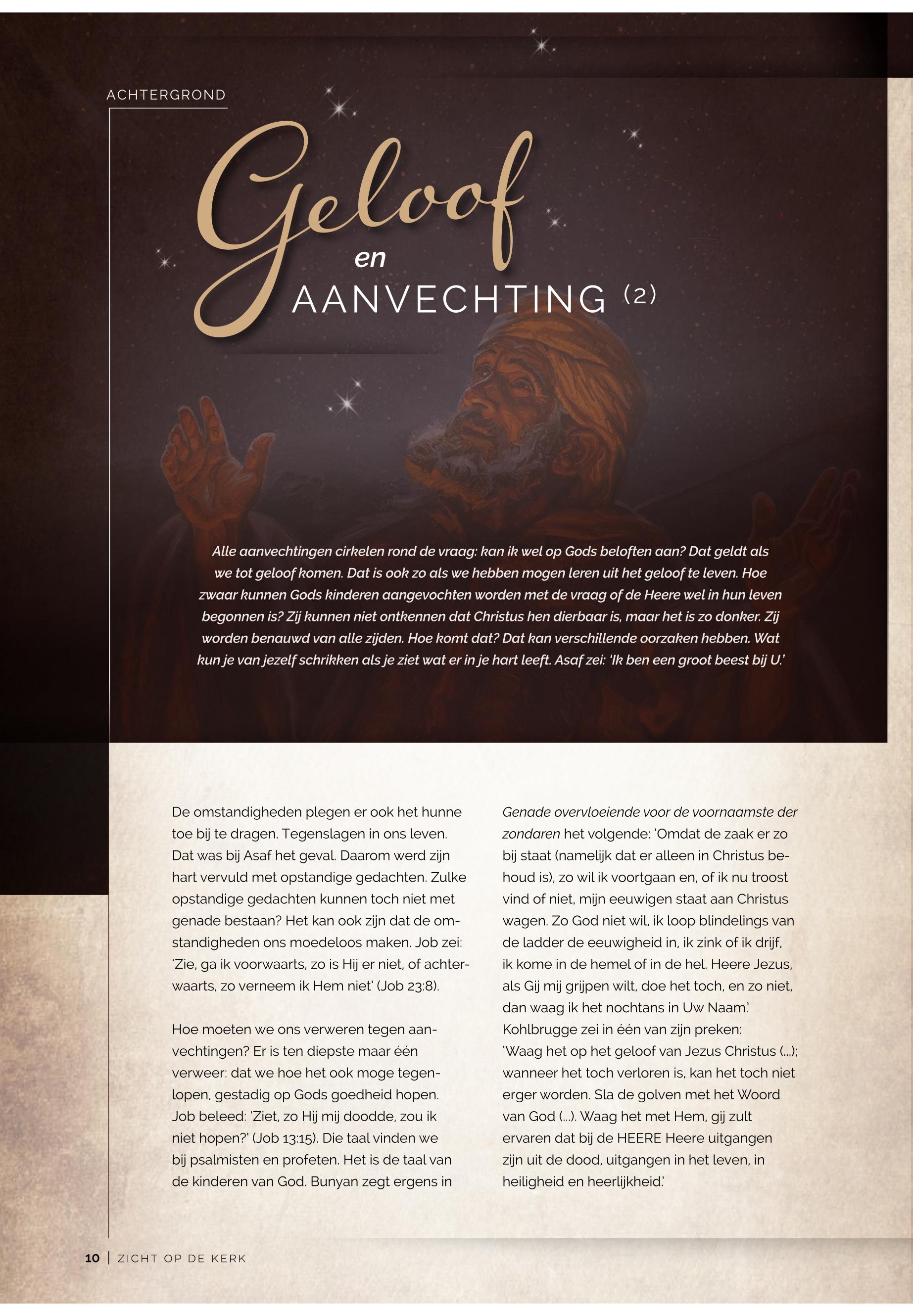 ACHTERGROND

Geloof en AANVECHTING (2)

Alle aanvechtingen cirkelen rond de vraag: kan ik wel op Gods beloften aan? Dat geldt als we tot geloof komen. Dat is ook zo als we hebben mogen leren uit het geloof te leven. Hoe zwaar kunnen Gods kinderen aangevochten worden met de vraag of de Heere wel in hun leven begonnen is? Zij kunnen niet ontkennen dat Christus hen dierbaar is, maar het is zo donker. Zij worden benauwd van alle zijden. Hoe komt dat? Dat kan verschillende oorzaken hebben. Wat kun je van jezelf schrikken als je ziet wat er in je hart leeft. Asaf zei: 'Ik ben een groot beest bij U.'

De omstandigheden plegen er ook het hunne toe bij te dragen. Tegenslagen in ons leven. Dat was bij Asaf het geval. Daarom werd zijn hart vervuld met opstandige gedachten. Zulke opstandige gedachten kunnen toch niet met genade bestaan? Het kan ook zijn dat de omstandigheden ons moedeloos maken. Job zei: 'Zie, ga ik voorwaarts, zo is Hij er niet, of achterwaarts, zo verneem ik Hem niet' (Job 23:8).

Hoe moeten we ons verweren tegen aanvechtingen? Er is ten diepste maar één verweer: dat we hoe het ook moge tegenlopen, gestadig op Gods goedheid hopen. Job beleed: 'Ziet, zo Hij mij doodde, zou ik niet hopen?' (Job 13:15). Die taal vinden we bij psalmisten en profeten. Het is de taal van de kinderen van God. Bunyan zegt ergens in Genade overvloeiende voor de voornaamste der zondaren het volgende: 'Omdat de zaak er zo bij staat (namelijk dat er alleen in Christus behoud is), zo wil ik voortgaan en, of ik nu troost vind of niet, mijn eeuwigen staat aan Christus wagen. Zo God niet wil, ik loop blindelings van de ladder de eeuwigheid in, ik zink of ik drijf, ik kome in de hemel of in de hel. Heere Jezus, als Gij mij grijpen wilt, doe het toch, en zo niet, dan waag ik het nochtans in Uw Naam.' Kohlbrugge zei in één van zijn preken: 'Waag het op het geloof van Jezus Christus (...); wanneer het toch verloren is, kan het toch niet erger worden. Sla de golven met het Woord van God (...). Waag het met Hem, gij zult ervaren dat bij de HEERE Heere uitgangen zijn uit de dood, uitgangen in het leven, in heiligheid en heerlijkheid.'

10 | ZICHT OP DE KERK